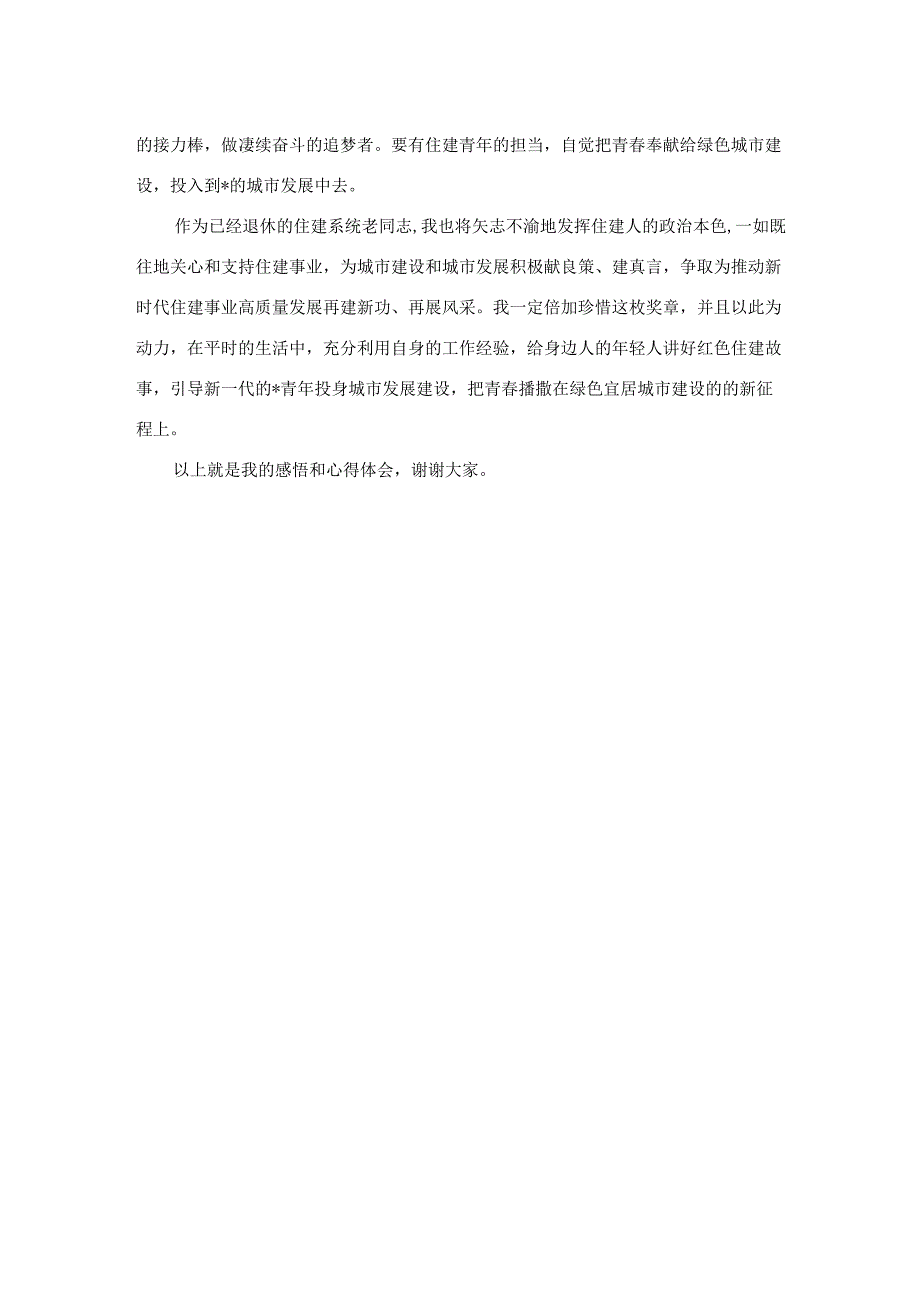 的接力棒，做凄续奋斗的追梦者。要有住建青年的担当，自觉把青春奉献给绿色城市建设，投入到*的城市发展中去。

作为已经退休的住建系统老同志,我也将矢志不渝地发挥住建人的政治本色,一如既往地关心和支持住建事业，为城市建设和城市发展积极献良策、建真言，争取为推动新时代住建事业高质量发展再建新功、再展风采。我一定倍加珍惜这枚奖章，并且以此为动力，在平时的生活中，充分利用自身的工作经验，给身边人的年轻人讲好红色住建故事，引导新一代的*青年投身城市发展建设，把青春播撒在绿色宜居城市建设的的新征程上。

以上就是我的感悟和心得体会，谢谢大家。